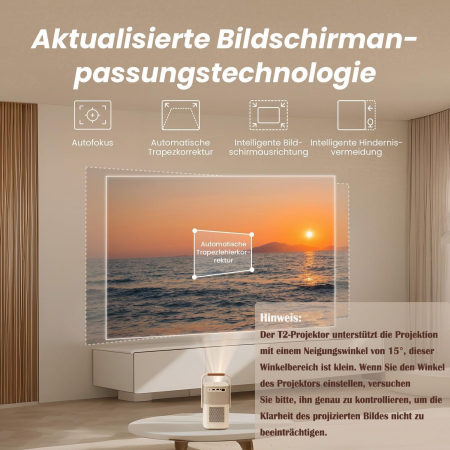 Aktualisierte Bildschirmanpassungstechnologie

Autofokus

Automatische Trapezkorrektur

Intelligente Bildschirmausrichtung

Intelligente Hindernisvermeidung

Automatische Trapezfehlerkorrektur

Hinweis:

Der T2-Projektor unterstützt die Projektion mit einem Neigungswinkel von 15°, dieser Winkelbereich ist klein. Wenn Sie den Winkel des Projektors einstellen, versuchen Sie bitte, ihn genau zu kontrollieren, um die Klarheit des projizierten Bildes nicht zu beeinträchtigen.